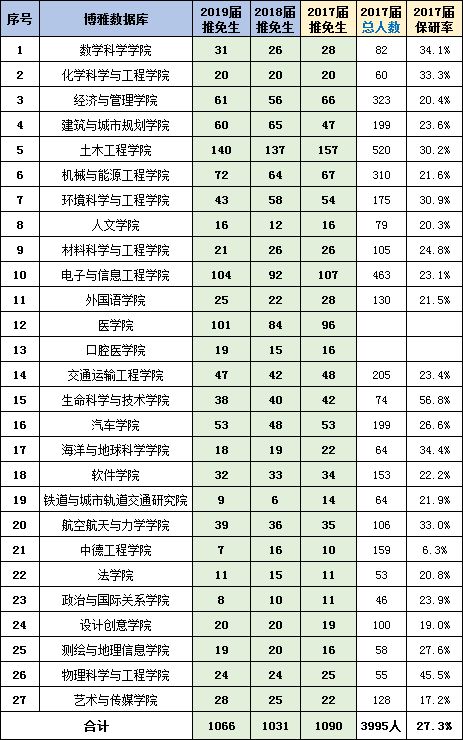 | 序号 | 博雅数据库 | 2019届推免生 | 2018届推免生 | 2017届推免生 | 2017届总人数 | 2017届保研率 |
|---|---|---|---|---|---|---|
| 1 | 数学科学学院 | 31 | 26 | 28 | 82 | 34.1% |
| 2 | 化学科学与工程学院 | 20 | 20 | 20 | 60 | 33.3% |
| 3 | 经济与管理学院 | 61 | 56 | 66 | 323 | 20.4% |
| 4 | 建筑与城市规划学院 | 60 | 65 | 47 | 199 | 23.6% |
| 5 | 土木工程学院 | 140 | 137 | 157 | 520 | 30.2% |
| 6 | 机械与能源工程学院 | 72 | 64 | 67 | 310 | 21.6% |
| 7 | 环境科学与工程学院 | 43 | 58 | 54 | 175 | 30.9% |
| 8 | 人文学院 | 16 | 12 | 16 | 79 | 20.3% |
| 9 | 材料科学与工程学院 | 21 | 26 | 26 | 105 | 24.8% |
| 10 | 电子与信息工程学院 | 104 | 92 | 107 | 463 | 23.1% |
| 11 | 外国语学院 | 25 | 22 | 28 | 130 | 21.5% |
| 12 | 医学院 | 101 | 84 | 96 | | |
| 13 | 口腔医学院 | 19 | 15 | 16 | | |
| 14 | 交通运输工程学院 | 47 | 42 | 48 | 205 | 23.4% |
| 15 | 生命科学与技术学院 | 38 | 40 | 42 | 74 | 56.8% |
| 16 | 汽车学院 | 53 | 48 | 53 | 199 | 26.6% |
| 17 | 海洋与地球科学学院 | 18 | 19 | 22 | 64 | 34.4% |
| 18 | 软件学院 | 32 | 33 | 34 | 153 | 22.2% |
| 19 | 铁道与城市轨道交通研究院 | 9 | 6 | 14 | 64 | 21.9% |
| 20 | 航空航天与力学学院 | 39 | 36 | 35 | 106 | 33.0% |
| 21 | 中德工程学院 | 7 | 16 | 10 | 159 | 6.3% |
| 22 | 法学院 | 11 | 15 | 11 | 53 | 20.8% |
| 23 | 政治与国际关系学院 | 8 | 10 | 11 | 46 | 23.9% |
| 24 | 设计创意学院 | 20 | 20 | 19 | 100 | 19.0% |
| 25 | 测绘与地理信息学院 | 19 | 20 | 16 | 58 | 27.6% |
| 26 | 物理科学与工程学院 | 24 | 24 | 25 | 55 | 45.5% |
| 27 | 艺术与传媒学院 | 28 | 25 | 22 | 128 | 17.2% |
| 合计 | | 1066 | 1031 | 1090 | 3995人 | 27.3% |